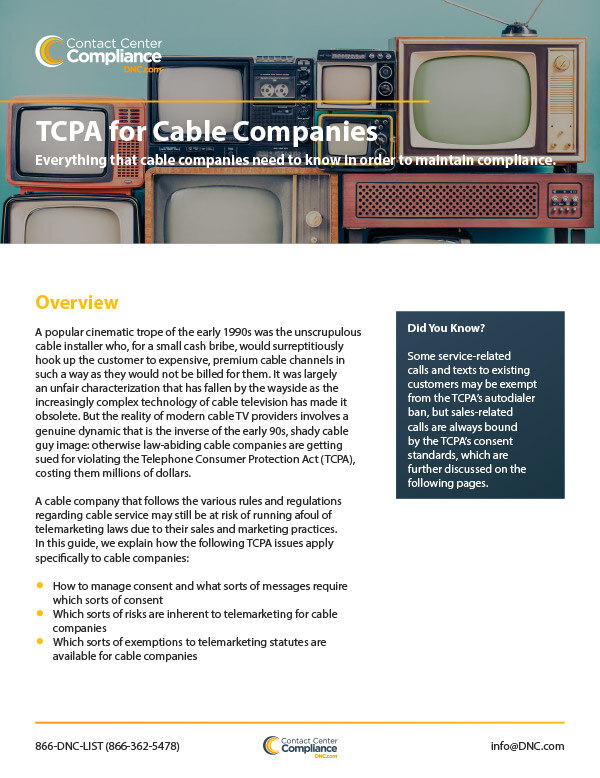 Contact Center
Compliance
DNC.com

TCPA for Cable Companies

Everything that cable companies need to know in order to maintain compliance.

Overview

A popular cinematic trope of the early 1990s was the unscrupulous cable installer who, for a small cash bribe, would surreptitiously hook up the customer to expensive, premium cable channels in such a way as they would not be billed for them. It was largely an unfair characterization that has fallen by the wayside as the increasingly complex technology of cable television has made it obsolete. But the reality of modern cable TV providers involves a genuine dynamic that is the inverse of the early 90s, shady cable guy image: otherwise law-abiding cable companies are getting sued for violating the Telephone Consumer Protection Act (TCPA), costing them millions of dollars.

A cable company that follows the various rules and regulations regarding cable service may still be at risk of running afoul of telemarketing laws due to their sales and marketing practices. In this guide, we explain how the following TCPA issues apply specifically to cable companies:

• How to manage consent and what sorts of messages require which sorts of consent
• Which sorts of risks are inherent to telemarketing for cable companies
• Which sorts of exemptions to telemarketing statutes are available for cable companies

Did You Know?

Some service-related calls and texts to existing customers may be exempt from the TCPA's autodialer ban, but sales-related calls are always bound by the TCPA's consent standards, which are further discussed on the following pages.

866-DNC-LIST (866-362-5478)

Contact Center
Compliance
DNC.com

info@DNC.com